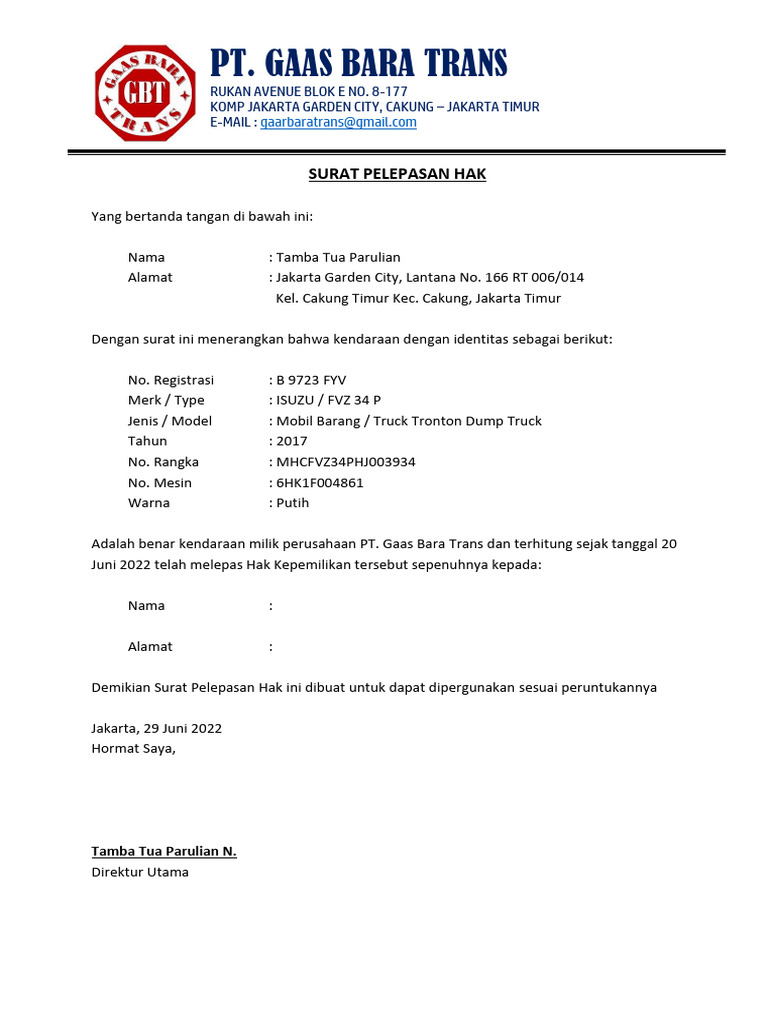 GAAS BARA
GBT
TRANS

PT. GAAS BARA TRANS
RUKAN AVENUE BLOK E NO. 8-177
KOMP JAKARTA GARDEN CITY, CAKUNG – JAKARTA TIMUR
E-MAIL : gaarbaratrans@gmail.com

SURAT PELEPASAN HAK

Yang bertanda tangan di bawah ini:

Nama : Tamba Tua Parulian
Alamat : Jakarta Garden City, Lantana No. 166 RT 006/014
Kel. Cakung Timur Kec. Cakung, Jakarta Timur

Dengan surat ini menerangkan bahwa kendaraan dengan identitas sebagai berikut:

No. Registrasi : B 9723 FYV
Merk / Type : ISUZU / FVZ 34 P
Jenis / Model : Mobil Barang / Truck Tronton Dump Truck
Tahun : 2017
No. Rangka : MHCFVZ34PHJ003934
No. Mesin : 6HK1F004861
Warna : Putih

Adalah benar kendaraan milik perusahaan PT. Gaas Bara Trans dan terhitung sejak tanggal 20 Juni 2022 telah melepas Hak Kepemilikan tersebut sepenuhnya kepada:

Nama :

Alamat :

Demikian Surat Pelepasan Hak ini dibuat untuk dapat dipergunakan sesuai peruntukannya

Jakarta, 29 Juni 2022
Hormat Saya,

Tamba Tua Parulian N.
Direktur Utama